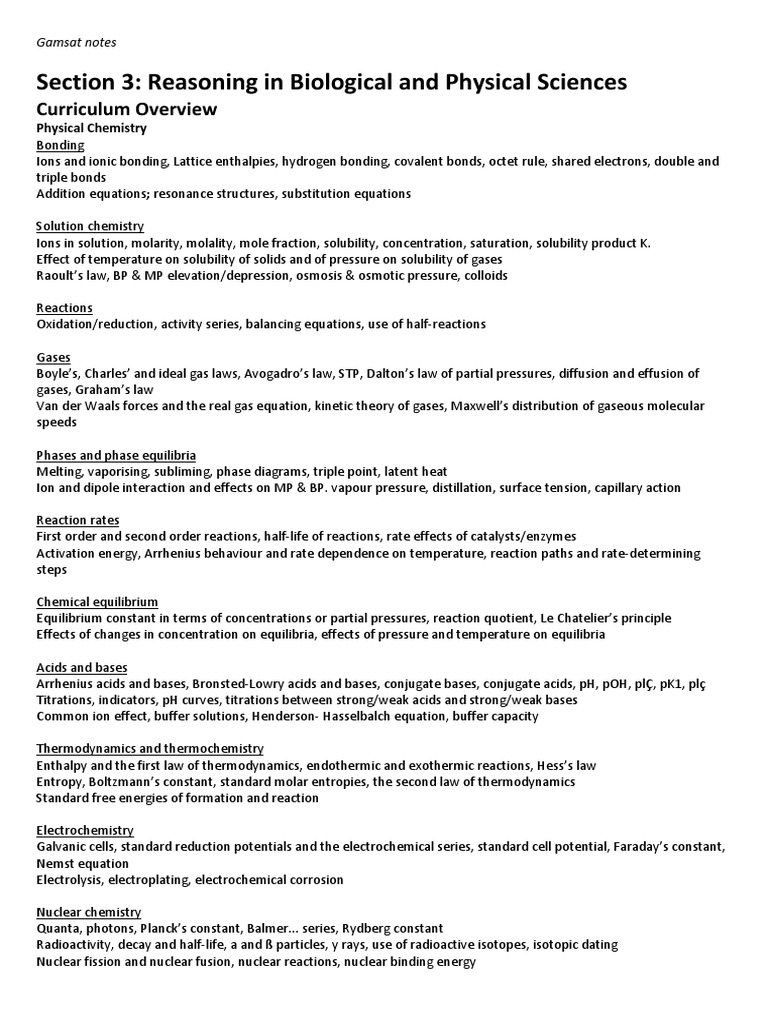 Gamsat notes

Section 3: Reasoning in Biological and Physical Sciences

Curriculum Overview

Physical Chemistry

Bonding

Ions and ionic bonding, Lattice enthalpies, hydrogen bonding, covalent bonds, octet rule, shared electrons, double and triple bonds

Addition equations; resonance structures, substitution equations

Solution chemistry

Ions in solution, molarity, molality, mole fraction, solubility, concentration, saturation, solubility product K.

Effect of temperature on solubility of solids and of pressure on solubility of gases

Raoult's law, BP & MP elevation/depression, osmosis & osmotic pressure, colloids

Reactions

Oxidation/reduction, activity series, balancing equations, use of half-reactions

Gases

Boyle's, Charles' and ideal gas laws, Avogadro's law, STP, Dalton's law of partial pressures, diffusion and effusion of gases, Graham's law

Van der Waals forces and the real gas equation, kinetic theory of gases, Maxwell's distribution of gaseous molecular speeds

Phases and phase equilibria

Melting, vaporising, subliming, phase diagrams, triple point, latent heat

Ion and dipole interaction and effects on MP & BP. vapour pressure, distillation, surface tension, capillary action

Reaction rates

First order and second order reactions, half-life of reactions, rate effects of catalysts/enzymes

Activation energy, Arrhenius behaviour and rate dependence on temperature, reaction paths and rate-determining steps

Chemical equilibrium

Equilibrium constant in terms of concentrations or partial pressures, reaction quotient, Le Chatelier's principle

Effects of changes in concentration on equilibria, effects of pressure and temperature on equilibria

Acids and bases

Arrhenius acids and bases, Bronsted-Lowry acids and bases, conjugate bases, conjugate acids, pH, pOH, plÇ, pK1, plç

Titrations, indicators, pH curves, titrations between strong/weak acids and strong/weak bases

Common ion effect, buffer solutions, Henderson- Hasselbalch equation, buffer capacity

Thermodynamics and thermochemistry

Enthalpy and the first law of thermodynamics, endothermic and exothermic reactions, Hess's law

Entropy, Boltzmann's constant, standard molar entropies, the second law of thermodynamics

Standard free energies of formation and reaction

Electrochemistry

Galvanic cells, standard reduction potentials and the electrochemical series, standard cell potential, Faraday's constant, Nemst equation

Electrolysis, electroplating, electrochemical corrosion

Nuclear chemistry

Quanta, photons, Planck's constant, Balmer... series, Rydberg constant

Radioactivity, decay and half-life, a and ß particles, y rays, use of radioactive isotopes, isotopic dating

Nuclear fission and nuclear fusion, nuclear reactions, nuclear binding energy